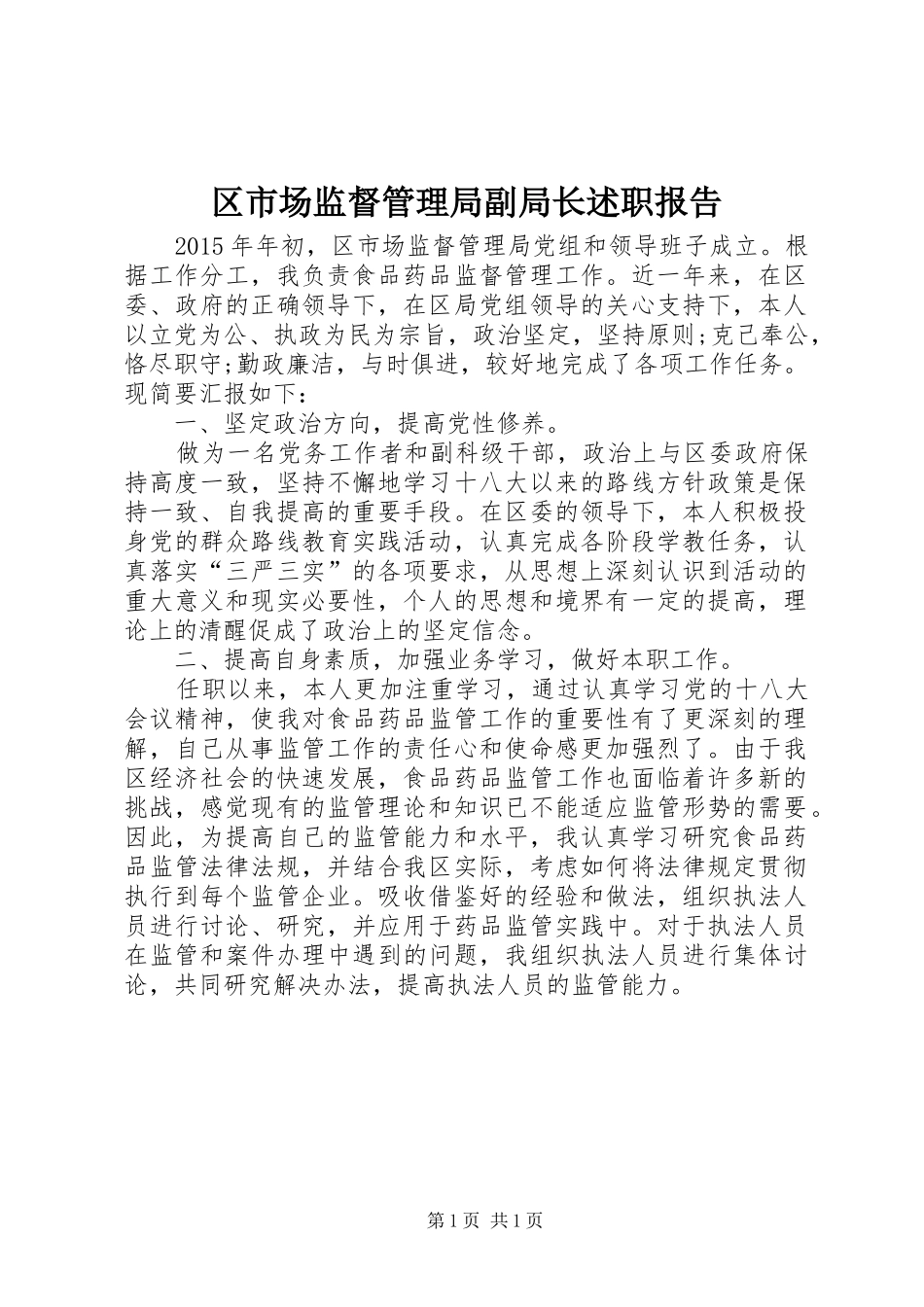 区市场监督管理局副局长述职报告

2015年年初，区市场监督管理局党组和领导班子成立。根据工作分工，我负责食品药品监督管理工作。近一年来，在区委、政府的正确领导下，在区局党组领导的关心支持下，本人以立党为公、执政为民为宗旨，政治坚定，坚持原则;克己奉公，恪尽职守;勤政廉洁，与时俱进，较好地完成了各项工作任务。现简要汇报如下：

一、坚定政治方向，提高党性修养。

做为一名党务工作者和副科级干部，政治上与区委政府保持高度一致，坚持不懈地学习十八大以来的路线方针政策是保持一致、自我提高的重要手段。在区委的领导下，本人积极投身党的群众路线教育实践活动，认真完成各阶段学教任务，认真落实“三严三实”的各项要求，从思想上深刻认识到活动的重大意义和现实必要性，个人的思想和境界有一定的提高，理论上的清醒促成了政治上的坚定信念。

二、提高自身素质，加强业务学习，做好本职工作。

任职以来，本人更加注重学习，通过认真学习党的十八大会议精神，使我对食品药品监管工作的重要性有了更深刻的理解，自己从事监管工作的责任心和使命感更加强烈了。由于我区经济社会的快速发展，食品药品监管工作也面临着许多新的挑战，感觉现有的监管理论和知识已不能适应监管形势的需要。因此，为提高自己的监管能力和水平，我认真学习研究食品药品监管法律法规，并结合我区实际，考虑如何将法律规定贯彻执行到每个监管企业。吸收借鉴好的经验和做法，组织执法人员进行讨论、研究，并应用于药品监管实践中。对于执法人员在监管和案件办理中遇到的问题，我组织执法人员进行集体讨论，共同研究解决办法，提高执法人员的监管能力。

第1页 共1页